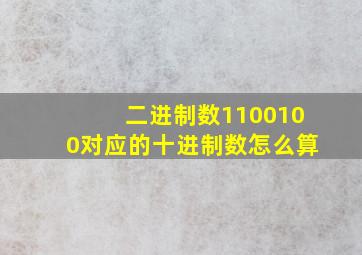 二进制数1100100对应的十进制数怎么算